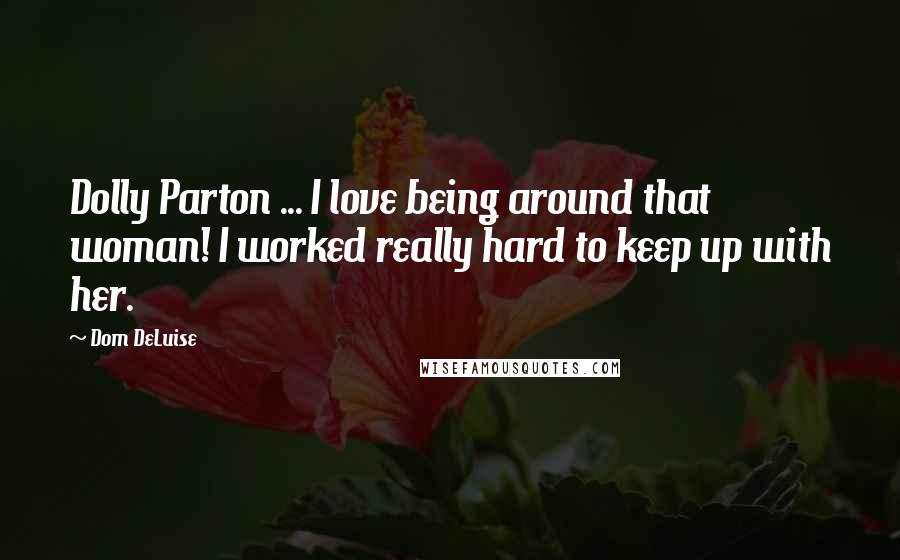 Dolly Parton ... I love being around that woman! I worked really hard to keep up with her.

~ Dom DeLuise

WISEFAMOUSQUOTES.COM